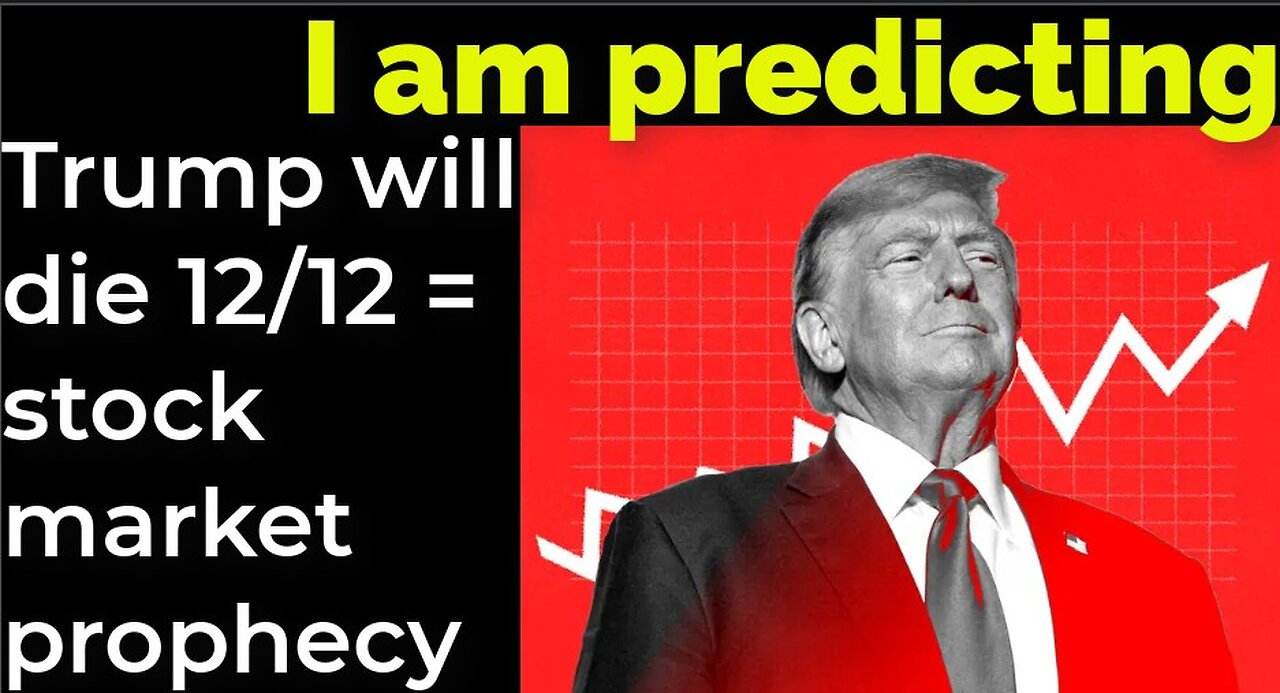 I am predicting

Trump will die 12/12 = stock market prophecy